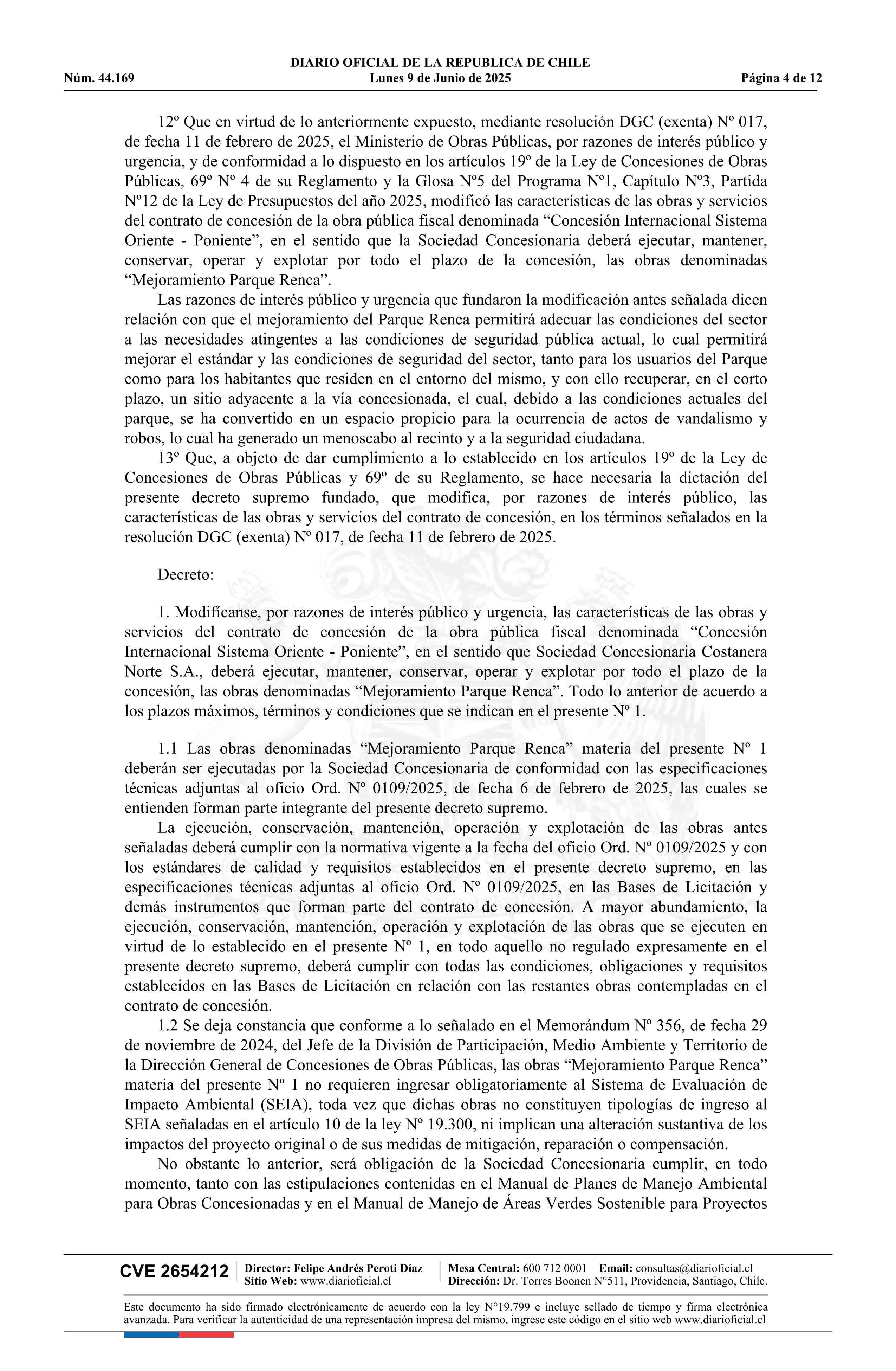 DIARIO OFICIAL DE LA REPUBLICA DE CHILE
Núm. 44.169 Lunes 9 de Junio de 2025 Página 4 de 12

12º Que en virtud de lo anteriormente expuesto, mediante resolución DGC (exenta) Nº 017, de fecha 11 de febrero de 2025, el Ministerio de Obras Públicas, por razones de interés público y urgencia, y de conformidad a lo dispuesto en los artículos 19º de la Ley de Concesiones de Obras Públicas, 69º Nº 4 de su Reglamento y la Glosa Nº5 del Programa Nº1, Capítulo Nº3, Partida Nº12 de la Ley de Presupuestos del año 2025, modificó las características de las obras y servicios del contrato de concesión de la obra pública fiscal denominada “Concesión Internacional Sistema Oriente - Poniente”, en el sentido que la Sociedad Concesionaria deberá ejecutar, mantener, conservar, operar y explotar por todo el plazo de la concesión, las obras denominadas “Mejoramiento Parque Renca”.

Las razones de interés público y urgencia que fundaron la modificación antes señalada dicen relación con que el mejoramiento del Parque Renca permitirá adecuar las condiciones del sector a las necesidades atingentes a las condiciones de seguridad pública actual, lo cual permitirá mejorar el estándar y las condiciones de seguridad del sector, tanto para los usuarios del Parque como para los habitantes que residen en el entorno del mismo, y con ello recuperar, en el corto plazo, un sitio adyacente a la vía concesionada, el cual, debido a las condiciones actuales del parque, se ha convertido en un espacio propicio para la ocurrencia de actos de vandalismo y robos, lo cual ha generado un menoscabo al recinto y a la seguridad ciudadana.

13º Que, a objeto de dar cumplimiento a lo establecido en los artículos 19º de la Ley de Concesiones de Obras Públicas y 69º de su Reglamento, se hace necesaria la dictación del presente decreto supremo fundado, que modifica, por razones de interés público, las características de las obras y servicios del contrato de concesión, en los términos señalados en la resolución DGC (exenta) Nº 017, de fecha 11 de febrero de 2025.

Decreto:

1. Modifícanse, por razones de interés público y urgencia, las características de las obras y servicios del contrato de concesión de la obra pública fiscal denominada “Concesión Internacional Sistema Oriente - Poniente”, en el sentido que Sociedad Concesionaria Costanera Norte S.A., deberá ejecutar, mantener, conservar, operar y explotar por todo el plazo de la concesión, las obras denominadas “Mejoramiento Parque Renca”. Todo lo anterior de acuerdo a los plazos máximos, términos y condiciones que se indican en el presente Nº 1.

1.1 Las obras denominadas “Mejoramiento Parque Renca” materia del presente Nº 1 deberán ser ejecutadas por la Sociedad Concesionaria de conformidad con las especificaciones técnicas adjuntas al oficio Ord. Nº 0109/2025, de fecha 6 de febrero de 2025, las cuales se entienden forman parte integrante del presente decreto supremo.

La ejecución, conservación, mantención, operación y explotación de las obras antes señaladas deberá cumplir con la normativa vigente a la fecha del oficio Ord. Nº 0109/2025 y con los estándares de calidad y requisitos establecidos en el presente decreto supremo, en las especificaciones técnicas adjuntas al oficio Ord. Nº 0109/2025, en las Bases de Licitación y demás instrumentos que forman parte del contrato de concesión. A mayor abundamiento, la ejecución, conservación, mantención, operación y explotación de las obras que se ejecuten en virtud de lo establecido en el presente Nº 1, en todo aquello no regulado expresamente en el presente decreto supremo, deberá cumplir con todas las condiciones, obligaciones y requisitos establecidos en las Bases de Licitación en relación con las restantes obras contempladas en el contrato de concesión.

1.2 Se deja constancia que conforme a lo señalado en el Memorándum Nº 356, de fecha 29 de noviembre de 2024, del Jefe de la División de Participación, Medio Ambiente y Territorio de la Dirección General de Concesiones de Obras Públicas, las obras “Mejoramiento Parque Renca” materia del presente Nº 1 no requieren ingresar obligatoriamente al Sistema de Evaluación de Impacto Ambiental (SEIA), toda vez que dichas obras no constituyen tipologías de ingreso al SEIA señaladas en el artículo 10 de la ley Nº 19.300, ni implican una alteración sustantiva de los impactos del proyecto original o de sus medidas de mitigación, reparación o compensación.

No obstante lo anterior, será obligación de la Sociedad Concesionaria cumplir, en todo momento, tanto con las estipulaciones contenidas en el Manual de Planes de Manejo Ambiental para Obras Concesionadas y en el Manual de Manejo de Áreas Verdes Sostenible para Proyectos

CVE 2654212 Director: Felipe Andrés Peroti Díaz Sitio Web: www.diarioficial.cl Mesa Central: 600 712 0001 Email: consultas@diarioficial.cl Dirección: Dr. Torres Boonen N°511, Providencia, Santiago, Chile.

Este documento ha sido firmado electrónicamente de acuerdo con la ley N°19.799 e incluye sellado de tiempo y firma electrónica avanzada. Para verificar la autenticidad de una representación impresa del mismo, ingrese este código en el sitio web www.diarioficial.cl